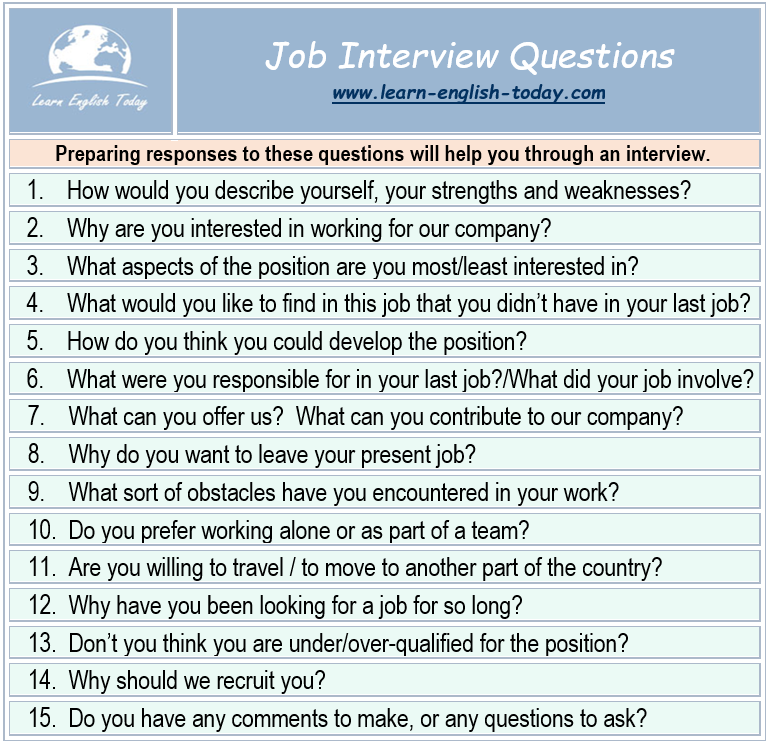 Learn English Today

Job Interview Questions

www.learn-english-today.com

Preparing responses to these questions will help you through an interview.

1. How would you describe yourself, your strengths and weaknesses?

2. Why are you interested in working for our company?

3. What aspects of the position are you most/least interested in?

4. What would you like to find in this job that you didn't have in your last job?

5. How do you think you could develop the position?

6. What were you responsible for in your last job?/What did your job involve?

7. What can you offer us? What can you contribute to our company?

8. Why do you want to leave your present job?

9. What sort of obstacles have you encountered in your work?

10. Do you prefer working alone or as part of a team?

11. Are you willing to travel / to move to another part of the country?

12. Why have you been looking for a job for so long?

13. Don't you think you are under/over-qualified for the position?

14. Why should we recruit you?

15. Do you have any comments to make, or any questions to ask?